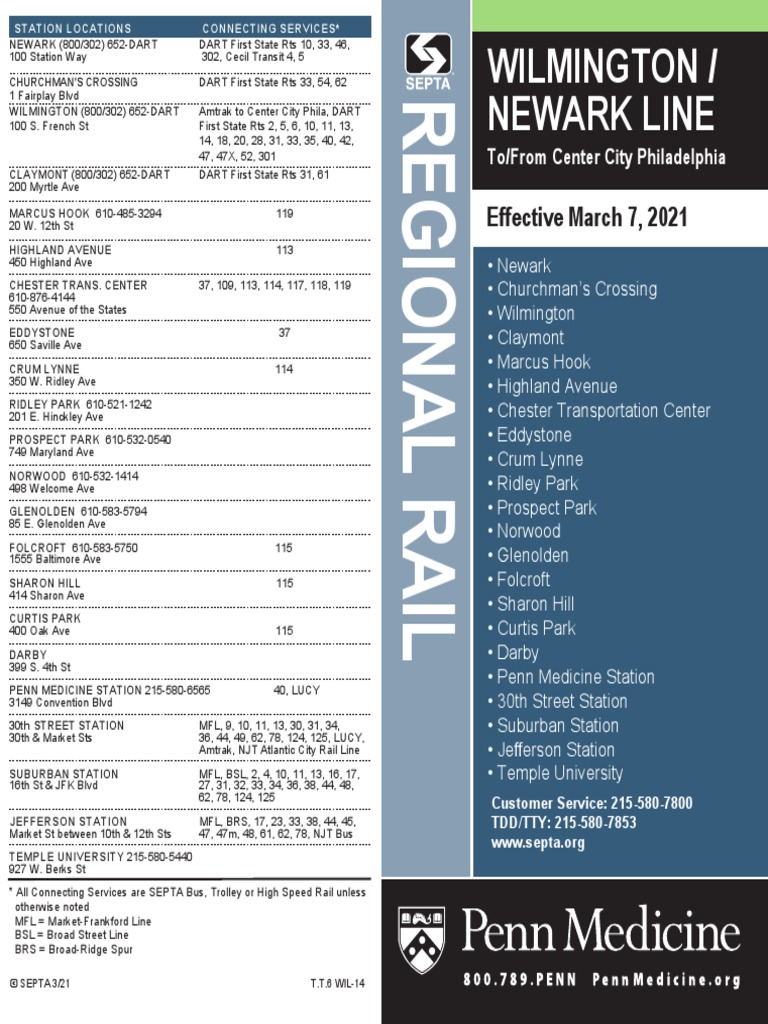 | STATION LOCATIONS | CONNECTING SERVICES* |
|---|---|
| NEWARK (800/302) 652-DART 100 Station Way | DART First State Rts 10, 33, 46, 302, Cecil Transit 4, 5 |
| CHURCHMAN'S CROSSING 1 Fairplay Blvd | DART First State Rts 33, 54, 62 |
| WILMINGTON (800/302) 652-DART 100 S. French St | Amtrak to Center City Phila, DART First State Rts 2, 5, 6, 10, 11, 13, 14, 18, 20, 28, 31, 33, 35, 40, 42, 47, 47X, 52, 301 |
| CLAYMONT (800/302) 652-DART 200 Myrtle Ave | DART First State Rts 31, 61 |
| MARCUS HOOK 610-485-3294 20 W. 12th St | 119 |
| HIGHLAND AVENUE 450 Highland Ave | 113 |
| CHESTER TRANS. CENTER 610-876-4144 550 Avenue of the States | 37, 109, 113, 114, 117, 118, 119 |
| EDDYSTONE 650 Saville Ave | 37 |
| CRUM LYNNE 350 W. Ridley Ave | 114 |
| RIDLEY PARK 610-521-1242 201 E. Hinckley Ave | |
| PROSPECT PARK 610-532-0540 749 Maryland Ave | |
| NORWOOD 610-532-1414 498 Welcome Ave | |
| GLENOLDEN 610-583-5794 85 E. Glenolden Ave | |
| FOLCROFT 610-583-5750 1555 Baltimore Ave | 115 |
| SHARON HILL 414 Sharon Ave | 115 |
| CURTIS PARK 400 Oak Ave | 115 |
| DARBY 399 S. 4th St | |
| PENN MEDICINE STATION 215-580-6565 3149 Convention Blvd | 40, LUCY |
| 30th STREET STATION 30th & Market Sts | MFL, 9, 10, 11, 13, 30, 31, 34, 36, 44, 49, 62, 78, 124, 125, LUCY, Amtrak, NJT Atlantic City Rail Line |
| SUBURBAN STATION 16th St & JFK Blvd | MFL, BSL, 2, 4, 10, 11, 13, 16, 17, 27, 31, 32, 33, 34, 36, 38, 44, 48, 62, 78, 124, 125 |
| JEFFERSON STATION Market St between 10th & 12th Sts | MFL, BRS, 17, 23, 33, 38, 44, 45, 47, 47m, 48, 61, 62, 78, NJT Bus |
| TEMPLE UNIVERSITY 215-580-5440 927 W. Berks St | |

* All Connecting Services are SEPTA Bus, Trolley or High Speed Rail unless otherwise noted
MFL = Market-Frankford Line
BSL = Broad Street Line
BRS = Broad-Ridge Spur

© SEPTA 3/21 T.T.6 WIL-14

SEPTA

REGIONAL RAIL

WILMINGTON / NEWARK LINE

To/From Center City Philadelphia

Effective March 7, 2021

• Newark
• Churchman's Crossing
• Wilmington
• Claymont
• Marcus Hook
• Highland Avenue
• Chester Transportation Center
• Eddystone
• Crum Lynne
• Ridley Park
• Prospect Park
• Norwood
• Glenolden
• Folcroft
• Sharon Hill
• Curtis Park
• Darby
• Penn Medicine Station
• 30th Street Station
• Suburban Station
• Jefferson Station
• Temple University

Customer Service: 215-580-7800
TDD/TTY: 215-580-7853
www.septa.org

Penn Medicine

800.789.PENN PennMedicine.org